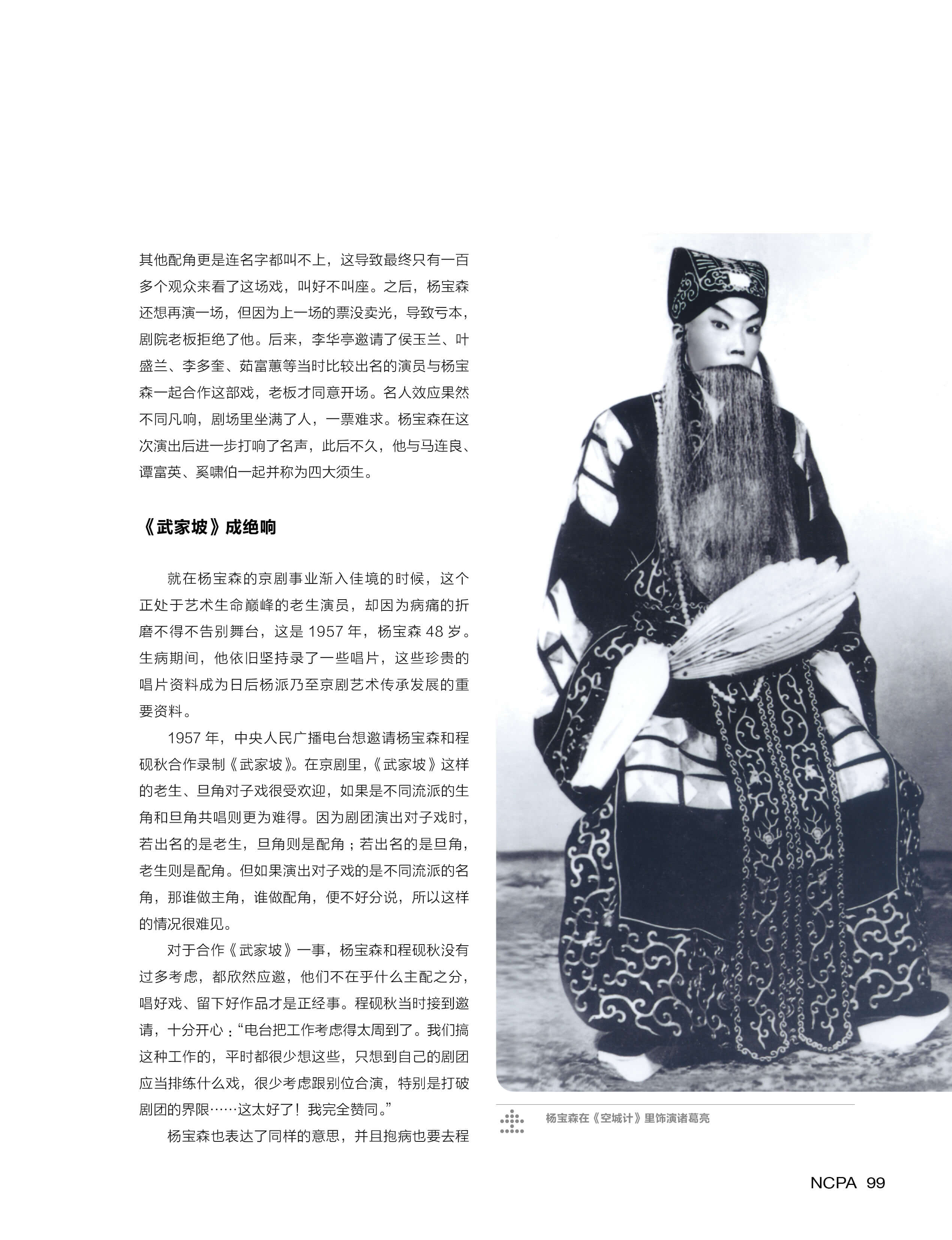 其他配角更是连名字都叫不上，这导致最终只有一百多个观众来看了这场戏，叫好不叫座。之后，杨宝森还想再演一场，但因为上一场的票没卖光，导致亏本，剧院老板拒绝了他。后来，李华亭邀请了侯玉兰、叶盛兰、李多奎、茹富蕙等当时比较出名的演员与杨宝森一起合作这部戏，老板才同意开场。名人效应果然不同凡响，剧场里坐满了人，一票难求。杨宝森在这次演出后进一步打响了名声，此后不久，他与马连良、谭富英、奚啸伯一起并称为四大须生。

《武家坡》成绝响

就在杨宝森的京剧事业渐入佳境的时候，这个正处于艺术生命巅峰的老生演员，却因为病痛的折磨不得不告别舞台，这是1957年，杨宝森48岁。生病期间，他依旧坚持录了一些唱片，这些珍贵的唱片资料成为日后杨派乃至京剧艺术传承发展的重要资料。

1957年，中央人民广播电台想邀请杨宝森和程砚秋合作录制《武家坡》。在京剧里，《武家坡》这样的老生、旦角对子戏很受欢迎，如果是不同流派的生角和旦角共唱则更为难得。因为剧团演出对子戏时，若出名的是老生，旦角则是配角；若出名的是旦角，老生则是配角。但如果演出对子戏的是不同流派的名角，那谁做主角，谁做配角，便不好分说，所以这样的情况很难见。

对于合作《武家坡》一事，杨宝森和程砚秋没有过多考虑，都欣然应邀，他们不在乎什么主配之分，唱好戏、留下好作品才是正经事。程砚秋当时接到邀请，十分开心：“电台把工作考虑得太周到了。我们搞这种工作的，平时都很少想这些，只想到自己的剧团应当排练什么戏，很少考虑跟别位合演，特别是打破剧团的界限……这太好了！我完全赞同。”

杨宝森也表达了同样的意思，并且抱病也要去程

杨宝森在《空城计》里饰演诸葛亮

NCPA 99